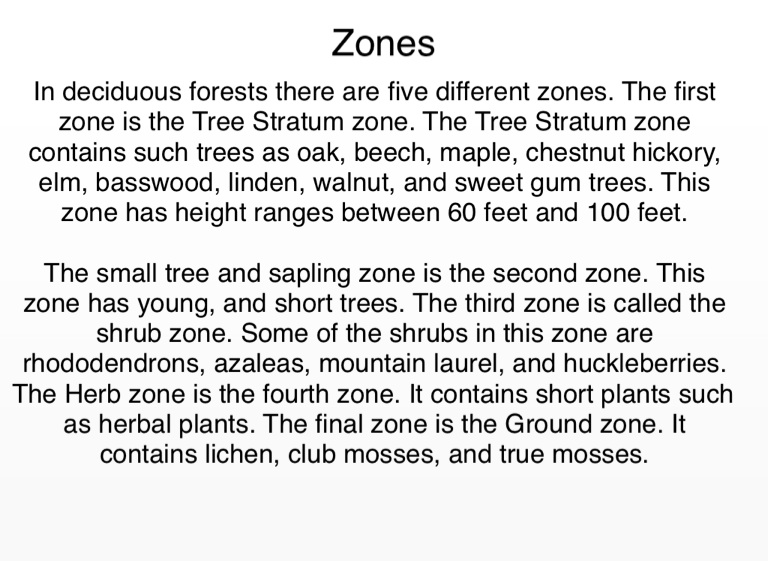 Zones

In deciduous forests there are five different zones. The first zone is the Tree Stratum zone. The Tree Stratum zone contains such trees as oak, beech, maple, chestnut hickory, elm, basswood, linden, walnut, and sweet gum trees. This zone has height ranges between 60 feet and 100 feet.

The small tree and sapling zone is the second zone. This zone has young, and short trees. The third zone is called the shrub zone. Some of the shrubs in this zone are rhododendrons, azaleas, mountain laurel, and huckleberries. The Herb zone is the fourth zone. It contains short plants such as herbal plants. The final zone is the Ground zone. It contains lichen, club mosses, and true mosses.